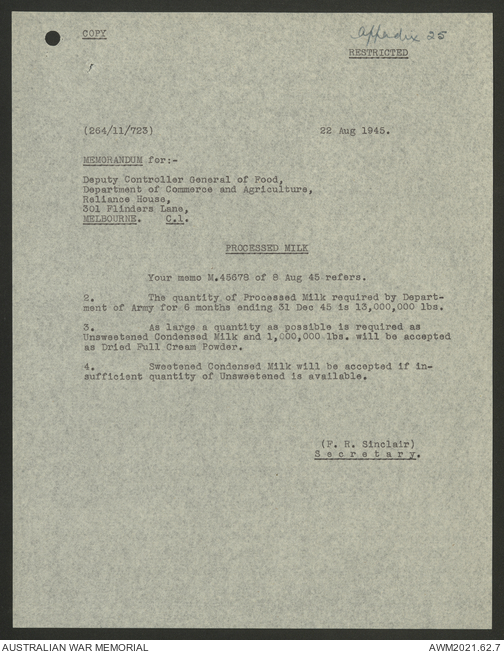 COPY

Appendix 25

RESTRICTED

(264/11/723) 22 Aug 1945.

MEMORANDUM for:-

Deputy Controller General of Food,
Department of Commerce and Agriculture,
Reliance House,
301 Flinders Lane,
MELBOURNE. C.1.

PROCESSED MILK

Your memo M.45678 of 8 Aug 45 refers.

2. The quantity of Processed Milk required by Department of Army for 6 months ending 31 Dec 45 is 13,000,000 lbs.

3. As large a quantity as possible is required as Unsweetened Condensed Milk and 1,000,000 lbs. will be accepted as Dried Full Cream Powder.

4. Sweetened Condensed Milk will be accepted if insufficient quantity of Unsweetened is available.

(F. R. Sinclair)
Secretary.

AUSTRALIAN WAR MEMORIAL

AWM2021.62.7